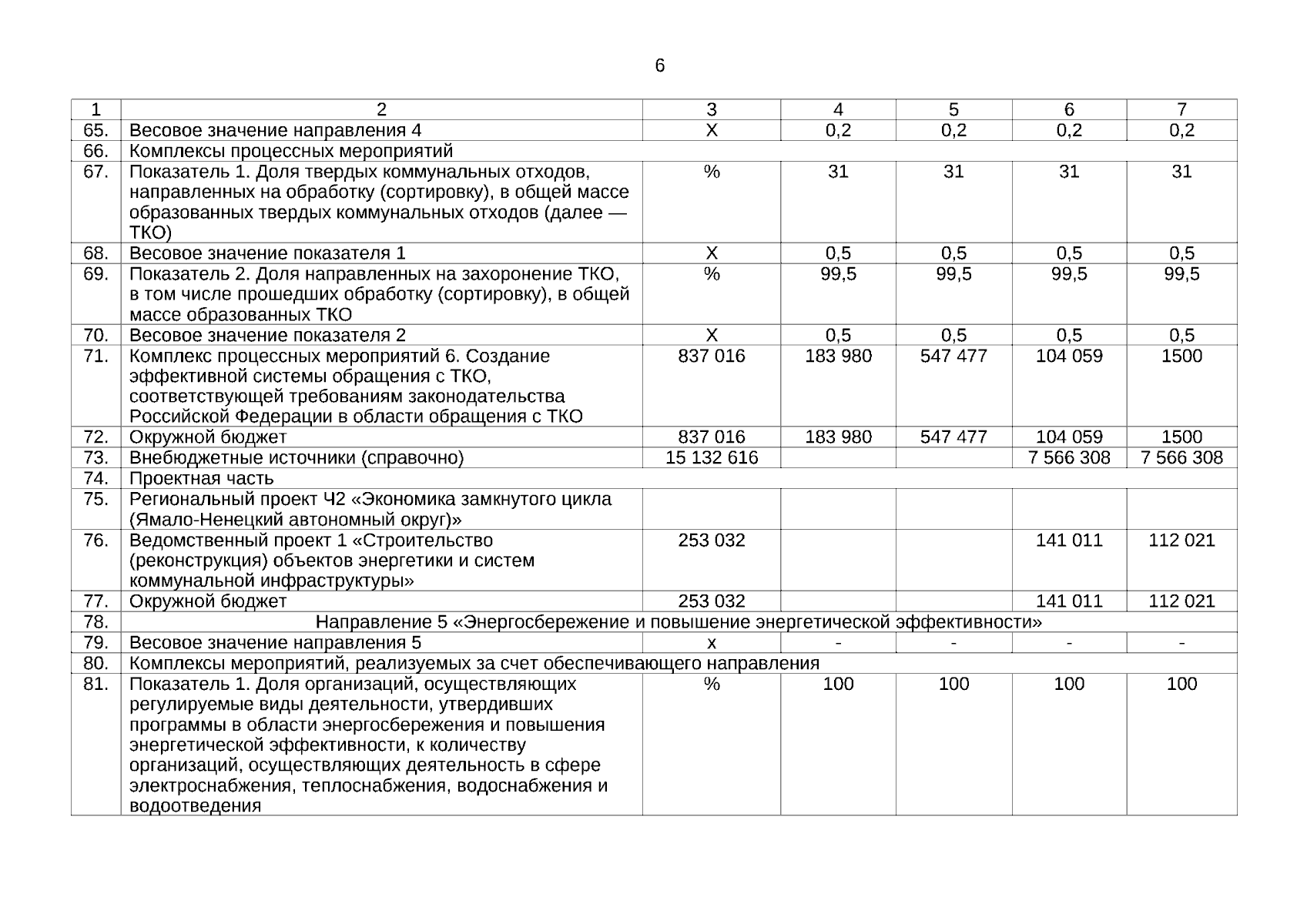 6

| 1 | 2 | 3 | 4 | 5 | 6 | 7 |
|---|---|---|---|---|---|---|
| 65. | Весовое значение направления 4 | Х | 0,2 | 0,2 | 0,2 | 0,2 |
| 66. | Комплексы процессных мероприятий | | | | | |
| 67. | Показатель 1. Доля твердых коммунальных отходов, направленных на обработку (сортировку), в общей массе образованных твердых коммунальных отходов (далее — ТКО) | % | 31 | 31 | 31 | 31 |
| 68. | Весовое значение показателя 1 | Х | 0,5 | 0,5 | 0,5 | 0,5 |
| 69. | Показатель 2. Доля направленных на захоронение ТКО, в том числе прошедших обработку (сортировку), в общей массе образованных ТКО | % | 99,5 | 99,5 | 99,5 | 99,5 |
| 70. | Весовое значение показателя 2 | Х | 0,5 | 0,5 | 0,5 | 0,5 |
| 71. | Комплекс процессных мероприятий 6. Создание эффективной системы обращения с ТКО, соответствующей требованиям законодательства Российской Федерации в области обращения с ТКО | 837 016 | 183 980 | 547 477 | 104 059 | 1500 |
| 72. | Окружной бюджет | 837 016 | 183 980 | 547 477 | 104 059 | 1500 |
| 73. | Внебюджетные источники (справочно) | 15 132 616 | | | 7 566 308 | 7 566 308 |
| 74. | Проектная часть | | | | | |
| 75. | Региональный проект Ч2 «Экономика замкнутого цикла (Ямало-Ненецкий автономный округ)» | | | | | |
| 76. | Ведомственный проект 1 «Строительство (реконструкция) объектов энергетики и систем коммунальной инфраструктуры» | 253 032 | | | 141 011 | 112 021 |
| 77. | Окружной бюджет | 253 032 | | | 141 011 | 112 021 |
| 78. | Направление 5 «Энергосбережение и повышение энергетической эффективности» | | | | | |
| 79. | Весовое значение направления 5 | х | - | - | - | - |
| 80. | Комплексы мероприятий, реализуемых за счет обеспечивающего направления | | | | | |
| 81. | Показатель 1. Доля организаций, осуществляющих регулируемые виды деятельности, утвердивших программы в области энергосбережения и повышения энергетической эффективности, к количеству организаций, осуществляющих деятельность в сфере электроснабжения, теплоснабжения, водоснабжения и водоотведения | % | 100 | 100 | 100 | 100 |